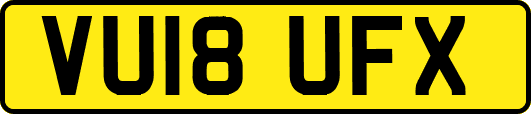 VU18 UFX